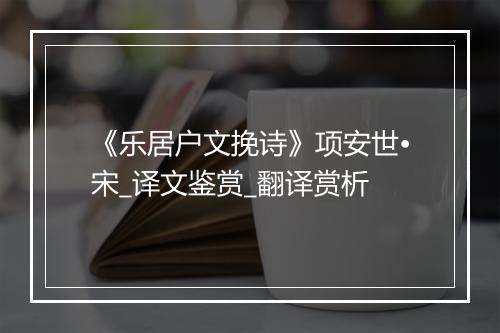 《乐居户文挽诗》项安世•宋_译文鉴赏_翻译赏析